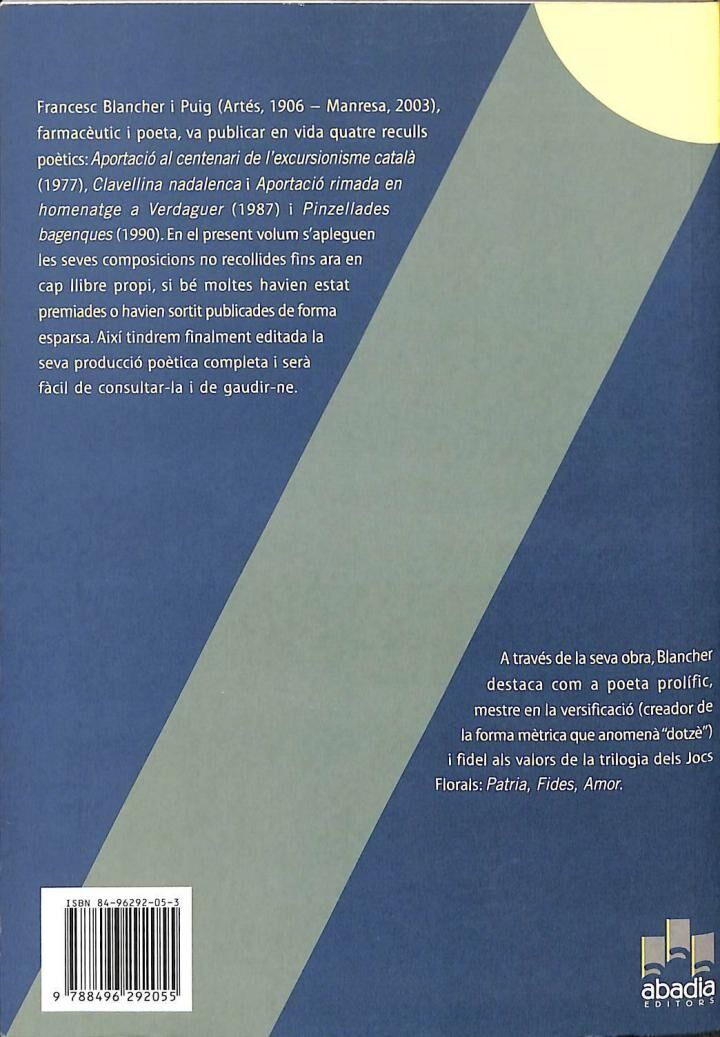 Francesc Blancher i Puig (Artés, 1906 – Manresa, 2003), farmacèutic i poeta, va publicar en vida quatre reculls poètics: Aportació al centenari de l'excursionisme català (1977), Clavellina nadalenca i Aportació rimada en homenatge a Verdaguer (1987) i Pinzellades bagenques (1990). En el present volum s'apleguen les seves composicions no recollides fins ara en cap llibre propi, si bé moltes havien estat premiades o havien sortit publicades de forma esparsa. Així tindrem finalment editada la seva producció poètica completa i serà fàcil de consultar-la i de gaudir-ne.

A través de la seva obra, Blancher destaca com a poeta prolífic, mestre en la versificació (creador de la forma mètrica que anomenà "dotzè") i fidel als valors de la trilogia dels Jocs Florals: Patria, Fides, Amor.

ISBN 84-96292-05-3

9 788496 292055

abadia
EDITORS